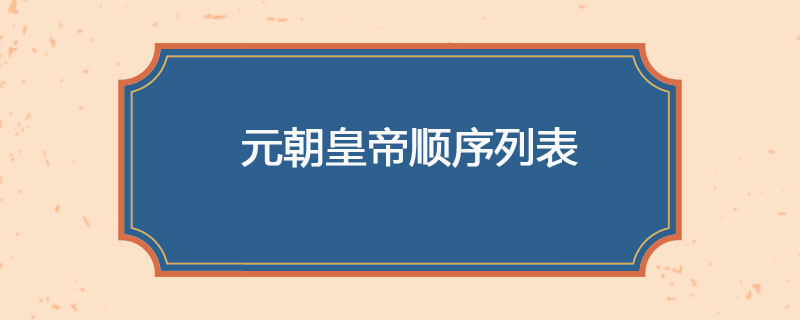 元朝皇帝顺序列表